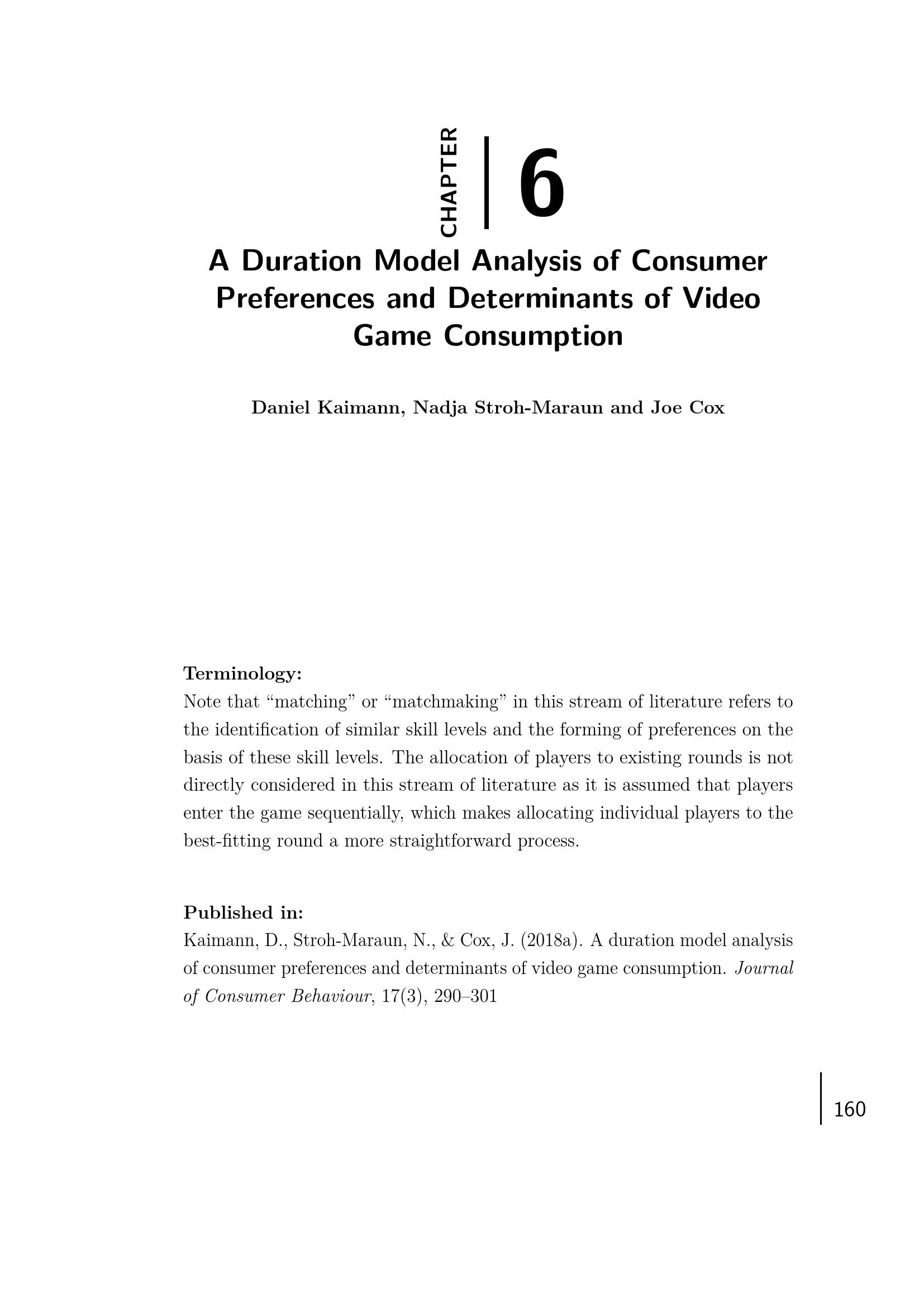 CHAPTER 6

A Duration Model Analysis of Consumer Preferences and Determinants of Video Game Consumption

Daniel Kaimann, Nadja Stroh-Maraun and Joe Cox

Terminology:
Note that “matching” or “matchmaking” in this stream of literature refers to the identification of similar skill levels and the forming of preferences on the basis of these skill levels. The allocation of players to existing rounds is not directly considered in this stream of literature as it is assumed that players enter the game sequentially, which makes allocating individual players to the best-fitting round a more straightforward process.

Published in:
Kaimann, D., Stroh-Maraun, N., & Cox, J. (2018a). A duration model analysis of consumer preferences and determinants of video game consumption. Journal of Consumer Behaviour, 17(3), 290–301

160